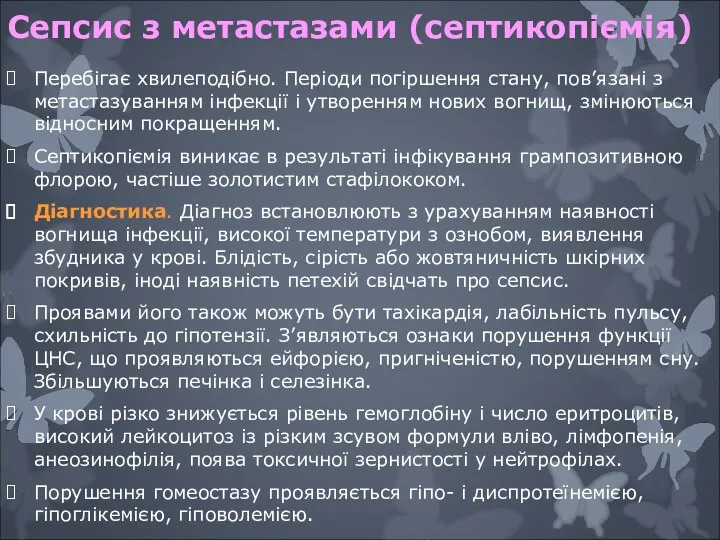 Сепсис з метастазами (септикопіємія)

Перебігає хвилеподібно. Періоди погіршення стану, пов'язані з метастазуванням інфекції і утворенням нових вогнищ, змінюються відносним покращенням.

Септикопіємія виникає в результаті інфікування грампозитивною флорою, частіше золотистим стафілококом.

Діагностика. Діагноз встановлюють з урахуванням наявності вогнища інфекції, високої температури з ознобом, виявлення збудника у крові. Блідість, сірість або жовтяничність шкірних покривів, іноді наявність петехій свідчать про сепсис.

Проявами його також можуть бути тахікардія, лабільність пульсу, схильність до гіпотензії. З'являються ознаки порушення функції ЦНС, що проявляються ейфорією, пригніченістю, порушенням сну. Збільшуються печінка і селезінка.

У крові різко знижується рівень гемоглобіну і число еритроцитів, високий лейкоцитоз із різким зсувом формули вліво, лімфопенія, анеозинофілія, поява токсичної зернистості у нейтрофілах.

Порушення гомеостазу проявляється гіпо- і диспротеїнемією, гіпоглікемією, гіповолемією.